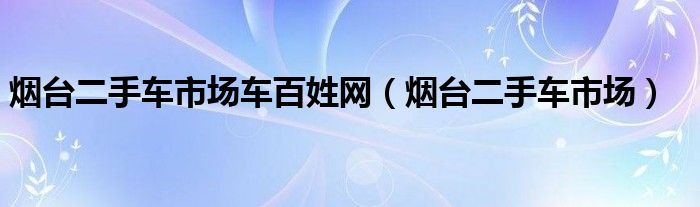 烟台二手车市场车百姓网（烟台二手车市场）